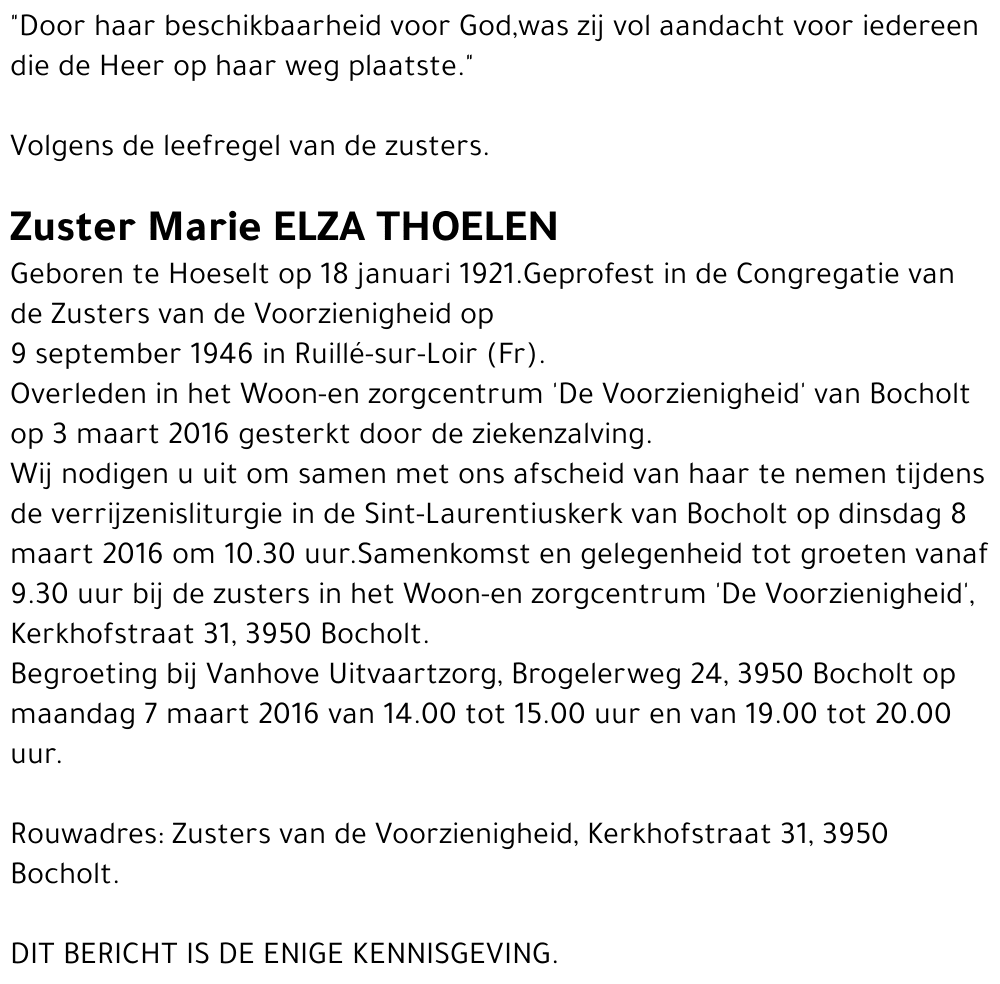 "Door haar beschikbaarheid voor God,was zij vol aandacht voor iedereen die de Heer op haar weg plaatste."

Volgens de leefregel van de zusters.

Zuster Marie ELZA THOELEN

Geboren te Hoeselt op 18 januari 1921.Geprofest in de Congregatie van de Zusters van de Voorzienigheid op
9 september 1946 in Ruillé-sur-Loir (Fr).
Overleden in het Woon-en zorgcentrum 'De Voorzienigheid' van Bocholt op 3 maart 2016 gesterkt door de ziekenzalving.
Wij nodigen u uit om samen met ons afscheid van haar te nemen tijdens de verrijzenisliturgie in de Sint-Laurentiuskerk van Bocholt op dinsdag 8 maart 2016 om 10.30 uur.Samenkomst en gelegenheid tot groeten vanaf 9.30 uur bij de zusters in het Woon-en zorgcentrum 'De Voorzienigheid', Kerkhofstraat 31, 3950 Bocholt.
Begroeting bij Vanhove Uitvaartzorg, Brogelerweg 24, 3950 Bocholt op maandag 7 maart 2016 van 14.00 tot 15.00 uur en van 19.00 tot 20.00 uur.

Rouwadres: Zusters van de Voorzienigheid, Kerkhofstraat 31, 3950 Bocholt.

DIT BERICHT IS DE ENIGE KENNISGEVING.